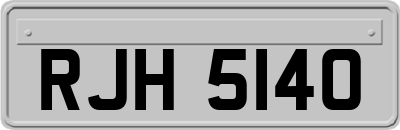 RJH 5140